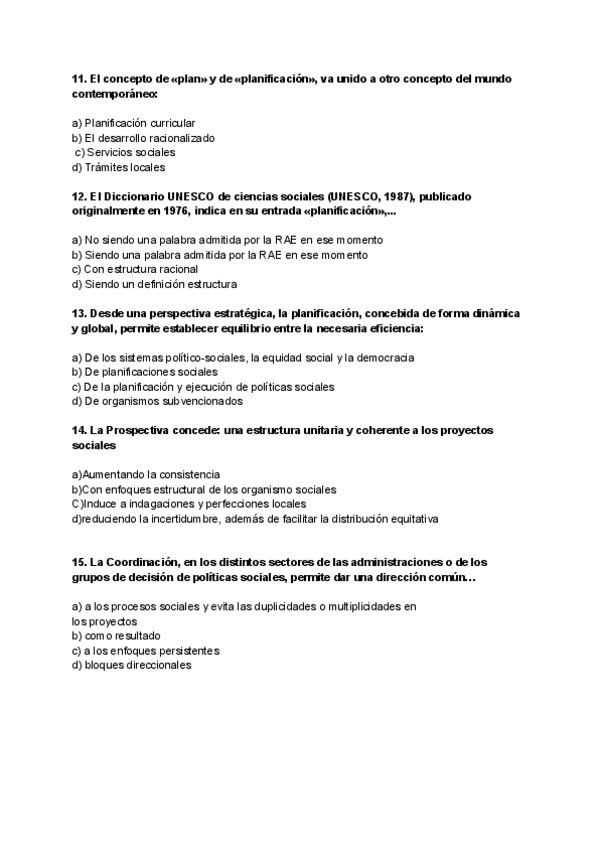 **11. El concepto de «plan» y de «planificación», va unido a otro concepto del mundo contemporáneo:**

a) Planificación curricular
b) El desarrollo racionalizado
c) Servicios sociales
d) Trámites locales

**12. El Diccionario UNESCO de ciencias sociales (UNESCO, 1987), publicado originalmente en 1976, indica en su entrada «planificación»,...**

a) No siendo una palabra admitida por la RAE en ese momento
b) Siendo una palabra admitida por la RAE en ese momento
c) Con estructura racional
d) Siendo un definición estructura

**13. Desde una perspectiva estratégica, la planificación, concebida de forma dinámica y global, permite establecer equilibrio entre la necesaria eficiencia:**

a) De los sistemas político-sociales, la equidad social y la democracia
b) De planificaciones sociales
c) De la planificación y ejecución de políticas sociales
d) De organismos subvencionados

**14. La Prospectiva concede: una estructura unitaria y coherente a los proyectos sociales**

a)Aumentando la consistencia
b)Con enfoques estructural de los organismo sociales
C)Induce a indagaciones y perfecciones locales
d)reduciendo la incertidumbre, además de facilitar la distribución equitativa

**15. La Coordinación, en los distintos sectores de las administraciones o de los grupos de decisión de políticas sociales, permite dar una dirección común…**

a) a los procesos sociales y evita las duplicidades o multiplicidades en los proyectos
b) como resultado
c) a los enfoques persistentes
d) bloques direccionales